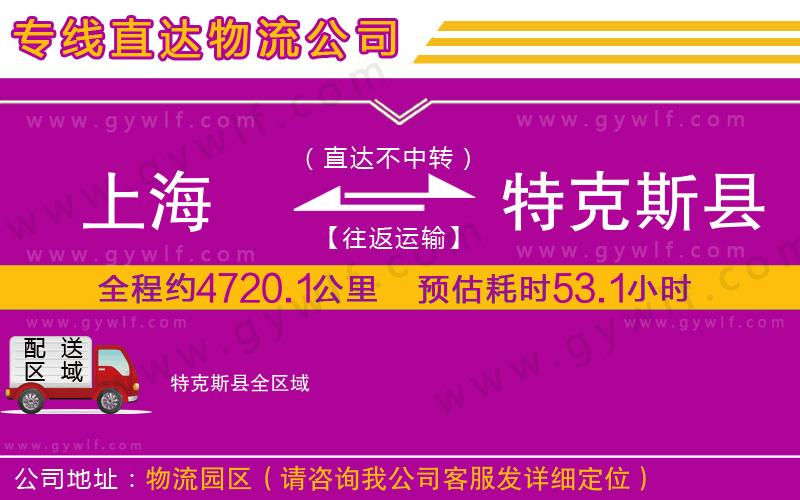 专线直达物流公司

www.gywlf.com www.gywlf.com

（直达不中转）

上海 特克斯县

【往返运输】

www.gywlf.com www.gywlf.com

全程约4720.1公里 预估耗时53.1小时

www.gywlf.com www.gywlf.com

配送区域

特克斯县全区域

www.gywlf.com

公司地址：物流园区（请咨询我公司客服发详细定位）